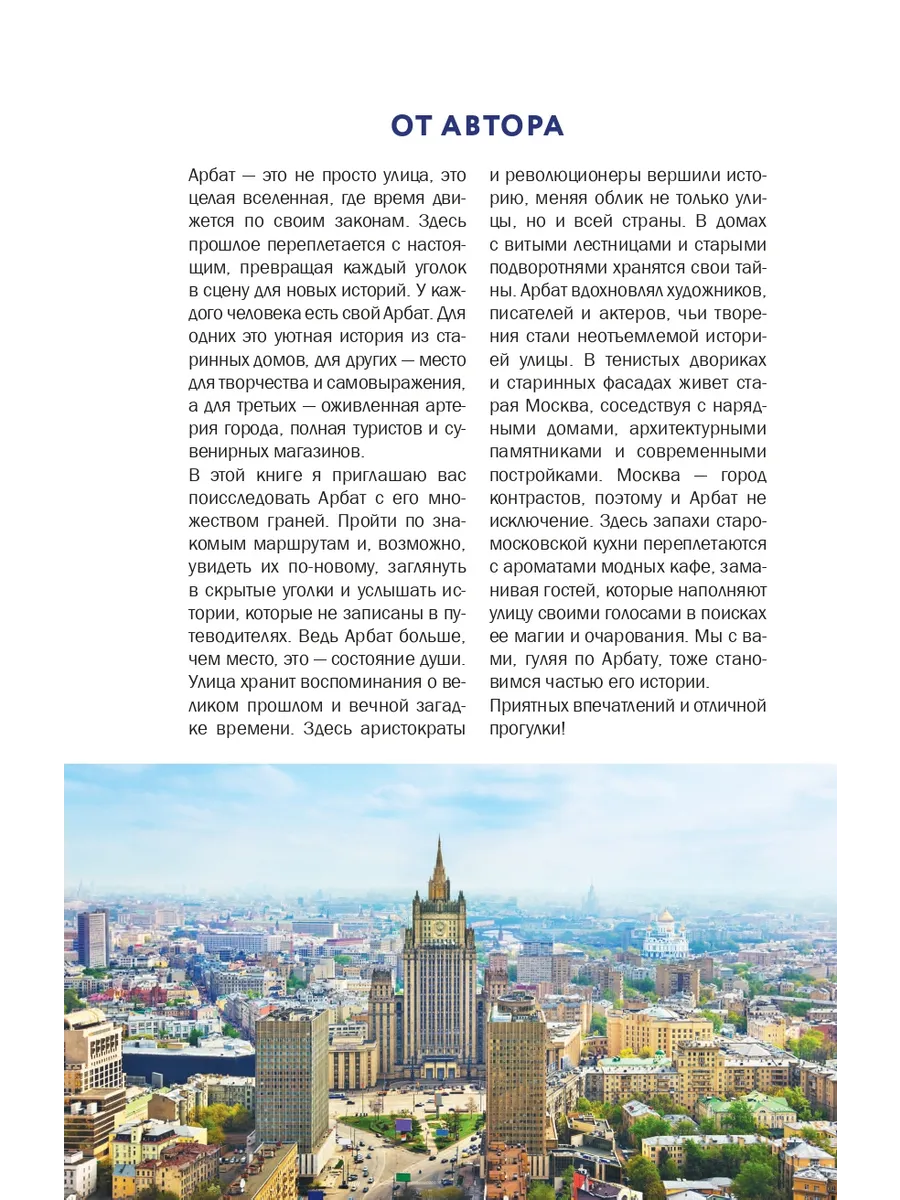 ОТ АВТОРА

Арбат — это не просто улица, это целая вселенная, где время движется по своим законам. Здесь прошлое переплетается с настоящим, превращая каждый уголок в сцену для новых историй. У каждого человека есть свой Арбат. Для одних это уютная история из старинных домов, для других — место для творчества и самовыражения, а для третьих — оживленная артерия города, полная туристов и сувенирных магазинов.
В этой книге я приглашаю вас поисследовать Арбат с его множеством граней. Пройти по знакомым маршрутам и, возможно, увидеть их по-новому, заглянуть в скрытые уголки и услышать истории, которые не записаны в путеводителях. Ведь Арбат больше, чем место, это — состояние души. Улица хранит воспоминания о великом прошлом и вечной загадке времени. Здесь аристократы и революционеры вершили историю, меняя облик не только улицы, но и всей страны. В домах с витыми лестницами и старыми подворотнями хранятся свои тайны. Арбат вдохновлял художников, писателей и актеров, чьи творения стали неотъемлемой историей улицы. В тенистых двориках и старинных фасадах живет старая Москва, соседствуя с нарядными домами, архитектурными памятниками и современными постройками. Москва — город контрастов, поэтому и Арбат не исключение. Здесь запахи старомосковской кухни переплетаются с ароматами модных кафе, заманивая гостей, которые наполняют улицу своими голосами в поисках ее магии и очарования. Мы с вами, гуляя по Арбату, тоже становимся частью его истории.
Приятных впечатлений и отличной прогулки!